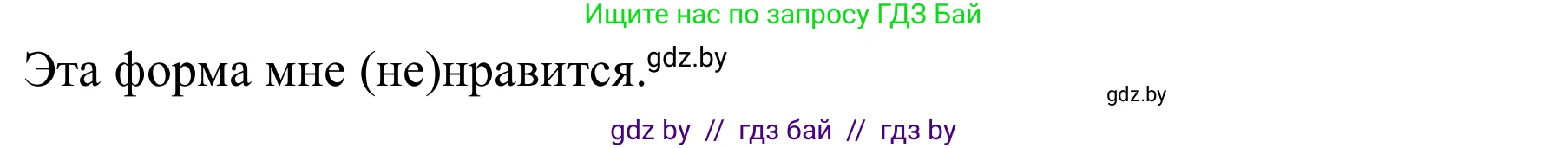 Ищите нас по запросу ГДЗ Бай

Эта форма мне (не)нравится. gdz.by

gdz.by

gdz by // гдз бай // гдз by